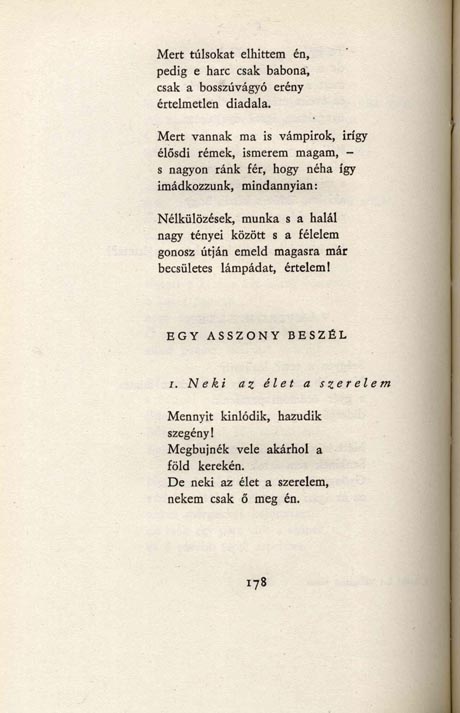 Mert túlsokat elhittem én,
pedig e harc csak babona,
csak a bosszúvágyó erény
értelmetlen diadala.

Mert vannak ma is vámpirok, irígy
élősdi rémek, ismerem magam, –
s nagyon ránk fér, hogy néha így
imádkozzunk, mindannyian:

Nélkülözések, munka s a halál
nagy tényei között s a félelem
gonosz útján emeld magasra már
becsületes lámpádat, értelem!

EGY ASSZONY BESZÉL

1. Neki az élet a szerelem

Mennyit kinlódik, hazudik
szegény!
Megbujnék vele akárhol a
föld kerekén.
De neki az élet a szerelem,
nekem csak ő meg én.

178